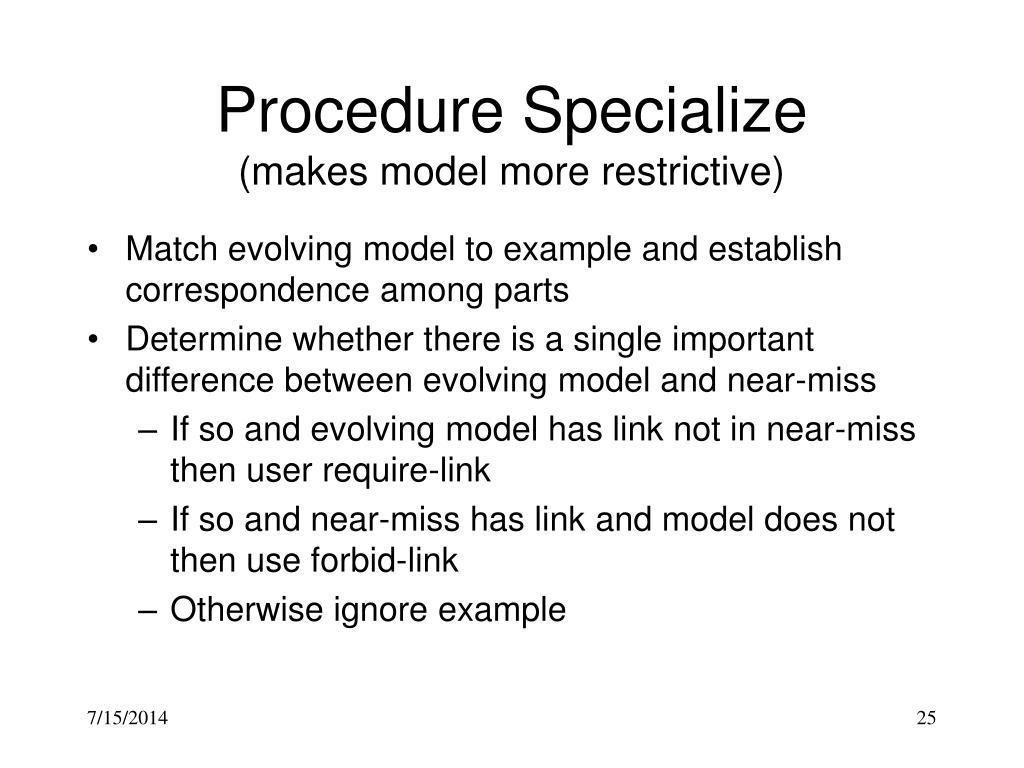 Procedure Specialize
(makes model more restrictive)

• Match evolving model to example and establish correspondence among parts
• Determine whether there is a single important difference between evolving model and near-miss
– If so and evolving model has link not in near-miss then user require-link
– If so and near-miss has link and model does not then use forbid-link
– Otherwise ignore example

7/15/2014

25